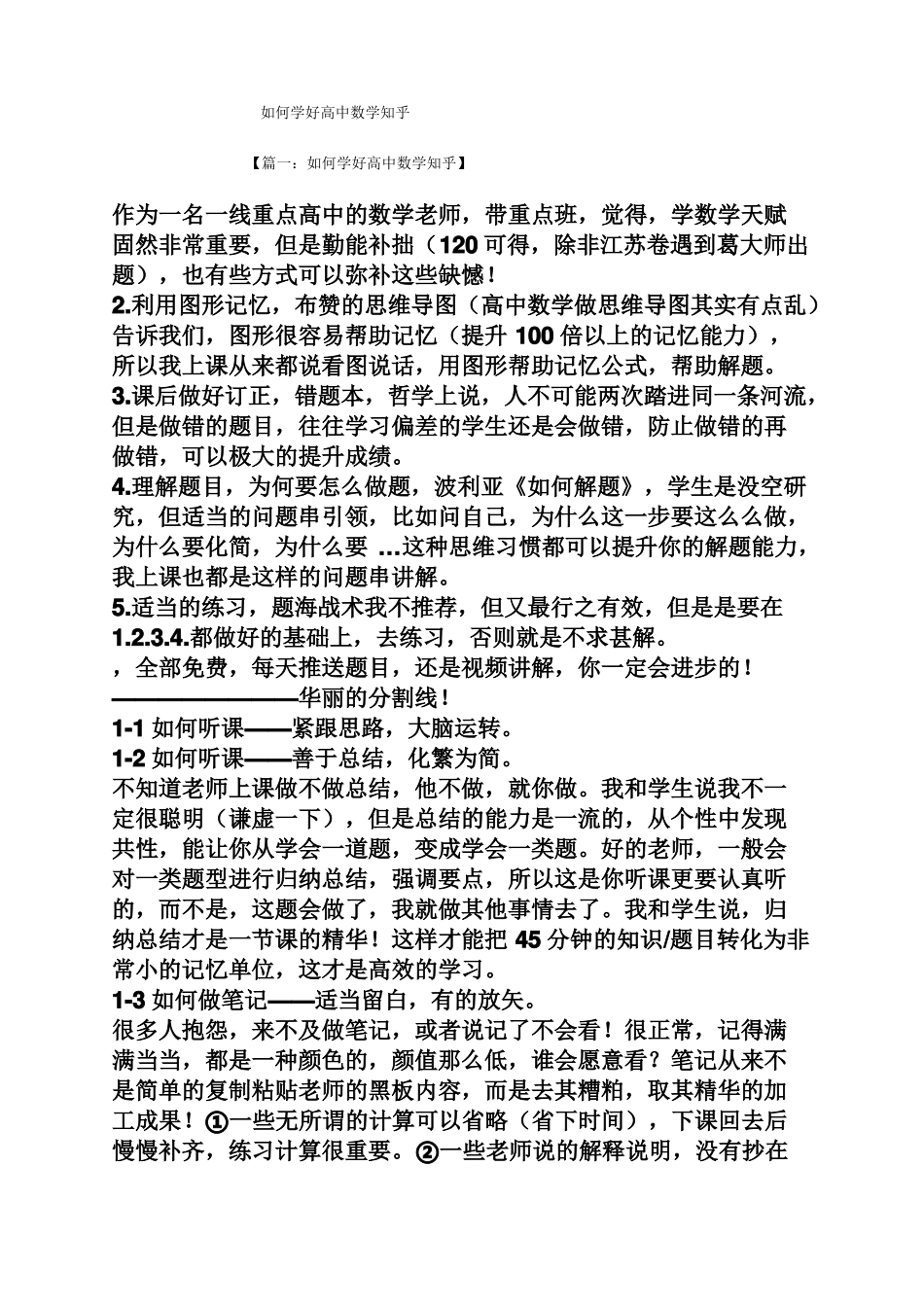 如何学好高中数学知乎

【篇一：如何学好高中数学知乎】

作为一名一线重点高中的数学老师，带重点班，觉得，学数学天赋固然非常重要，但是勤能补拙（120 可得，除非江苏卷遇到葛大师出题），也有些方式可以弥补这些缺憾！
2.利用图形记忆，布赞的思维导图（高中数学做思维导图其实有点乱）告诉我们，图形很容易帮助记忆（提升 100 倍以上的记忆能力），所以我上课从来都说看图说话，用图形帮助记忆公式，帮助解题。
3.课后做好订正，错题本，哲学上说，人不可能两次踏进同一条河流，但是做错的题目，往往学习偏差的学生还是会做错，防止做错的再做错，可以极大的提升成绩。
4.理解题目，为何要怎么做题，波利亚《如何解题》，学生是没空研究，但适当的问题串引领，比如问自己，为什么这一步要这么么做，为什么要化简，为什么要 ...这种思维习惯都可以提升你的解题能力，我上课也都是这样的问题串讲解。
5.适当的练习，题海战术我不推荐，但又最行之有效，但是是要在 1.2.3.4.都做好的基础上，去练习，否则就是不求甚解。
，全部免费，每天推送题目，还是视频讲解，你一定会进步的！
————————华丽的分割线！
1-1 如何听课——紧跟思路，大脑运转。
1-2 如何听课——善于总结，化繁为简。
不知道老师上课做不做总结，他不做，就你做。我和学生说我不一定很聪明（谦虚一下），但是总结的能力是一流的，从个性中发现共性，能让你从学会一道题，变成学会一类题。好的老师，一般会对一类题型进行归纳总结，强调要点，所以这是你听课更要认真听的，而不是，这题会做了，我就做其他事情去了。我和学生说，归纳总结才是一节课的精华！这样才能把 45 分钟的知识/题目转化为非常小的记忆单位，这才是高效的学习。
1-3 如何做笔记——适当留白，有的放矢。
很多人抱怨，来不及做笔记，或者说记了不会看！很正常，记得满满当当，都是一种颜色的，颜值那么低，谁会愿意看？笔记从来不是简单的复制粘贴老师的黑板内容，而是去其糟粕，取其精华的加工成果！①一些无所谓的计算可以省略（省下时间），下课回去后慢慢补齐，练习计算很重要。②一些老师说的解释说明，没有抄在